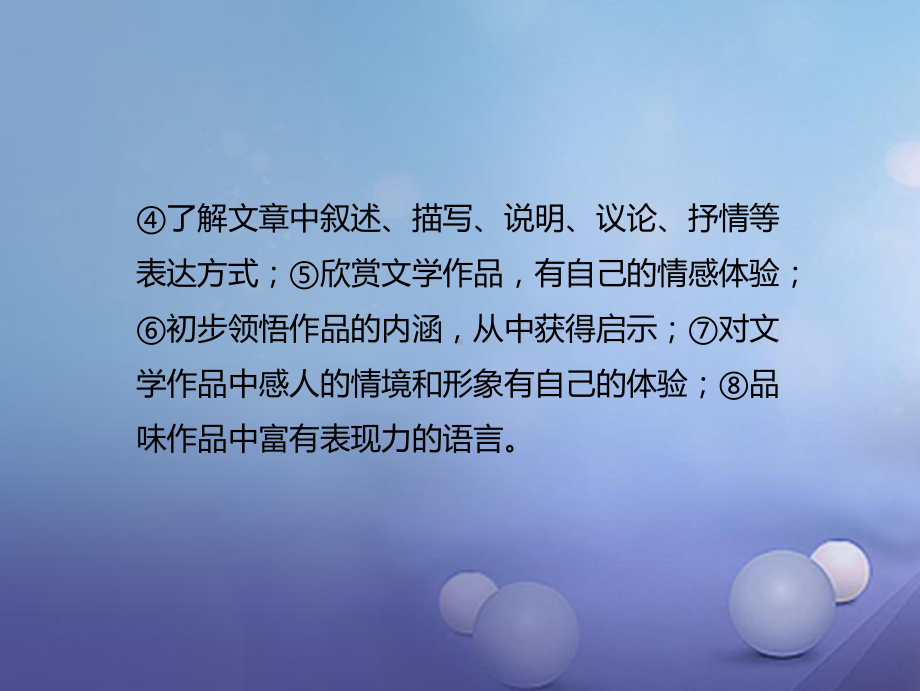 ④了解文章中叙述、描写、说明、议论、抒情等表达方式；⑤欣赏文学作品，有自己的情感体验；⑥初步领悟作品的内涵，从中获得启示；⑦对文学作品中感人的情境和形象有自己的体验；⑧品味作品中富有表现力的语言。